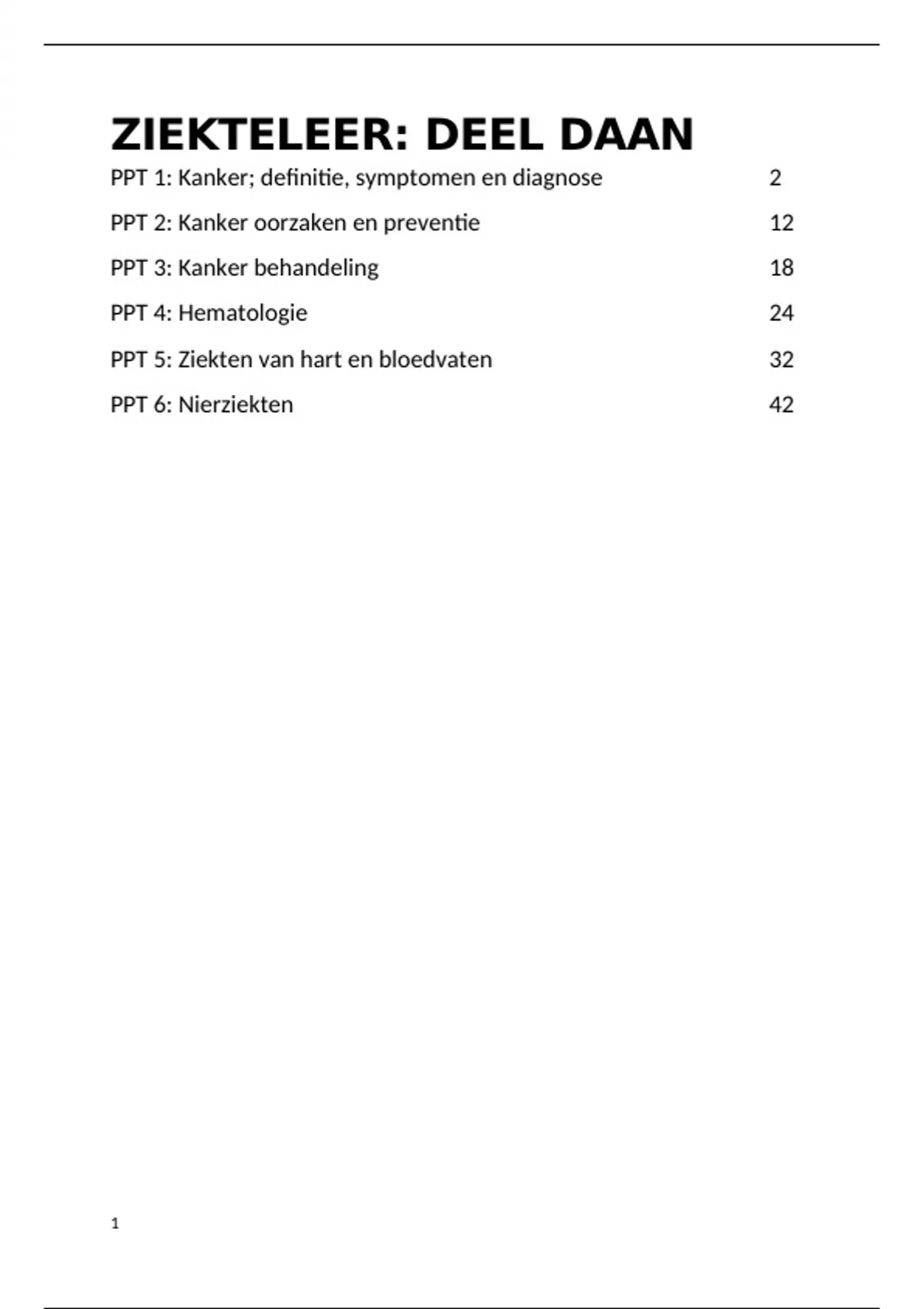 ZIEKTELEER: DEEL DAAN

PPT 1: Kanker; definitie, symptomen en diagnose 2

PPT 2: Kanker oorzaken en preventie 12

PPT 3: Kanker behandeling 18

PPT 4: Hematologie 24

PPT 5: Ziekten van hart en bloedvaten 32

PPT 6: Nierziekten 42

1